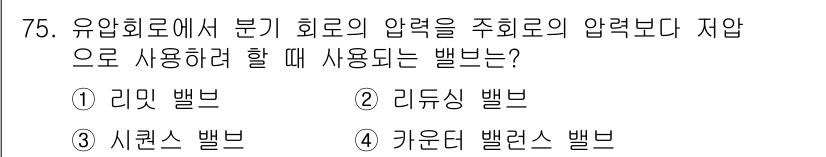 75. 유압회로에서 분기 회로의 압력을 주회로의 압력보다 저압으로 사용하려 할 때 사용되는 밸브는?

① 리밋 밸브
② 리듀싱 밸브
③ 시퀀스 밸브
④ 카운터 밸런스 밸브